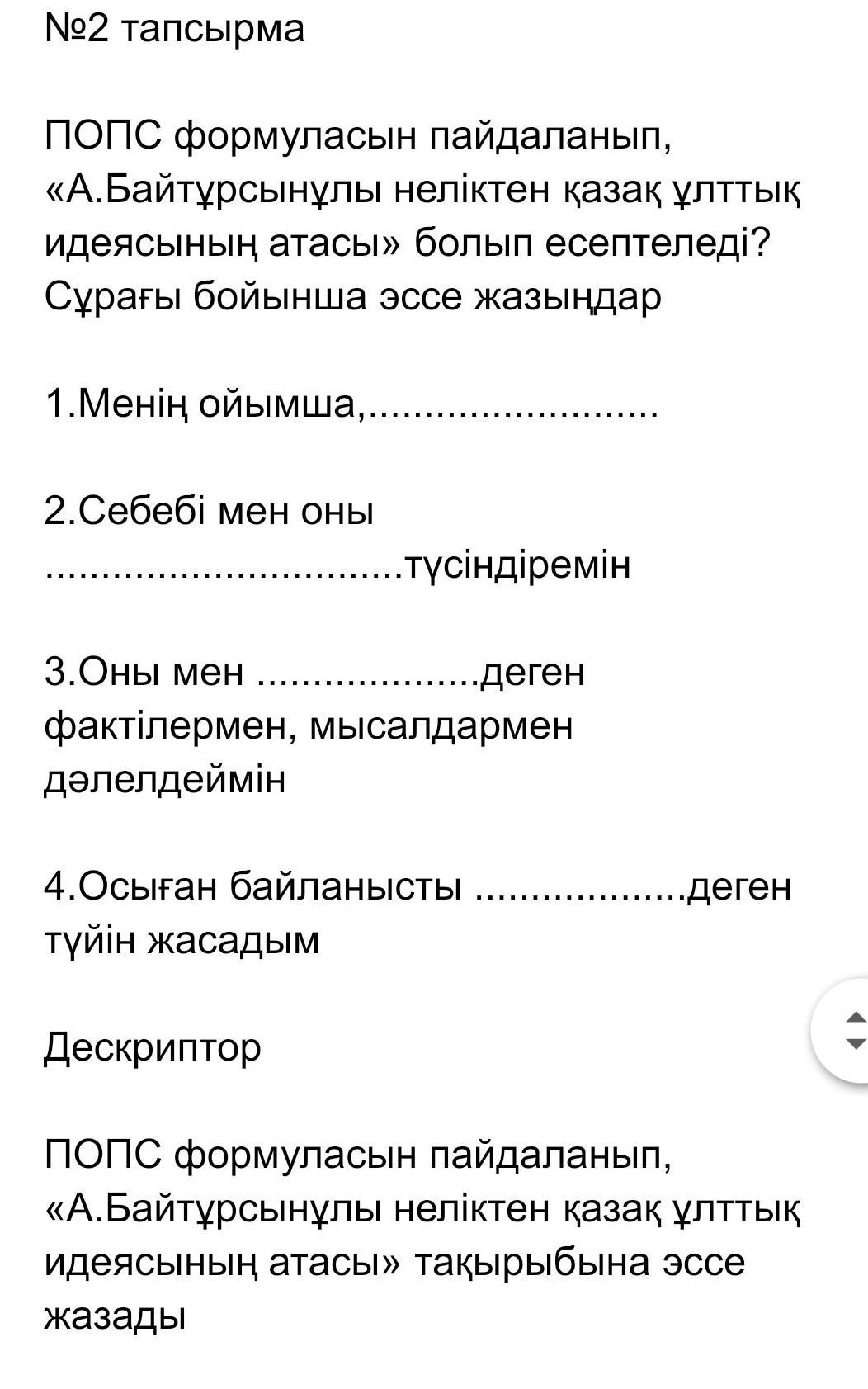 №2 тапсырма

ПОПС формуласын пайдаланып, «А.Байтұрсынұлы неліктен қазақ ұлттық идеясының атасы» болып есептеледі? Сұрағы бойынша эссе жазыңдар

1.Менің ойымша,..........................

2.Себебі мен оны ................................түсіндіремін

3.Оны мен ....................деген фактілермен, мысалдармен дәлелдеймін

4.Осыған байланысты ...................деген түйін жасадым

Дескриптор

ПОПС формуласын пайдаланып, «А.Байтұрсынұлы неліктен қазақ ұлттық идеясының атасы» тақырыбына эссе жазады